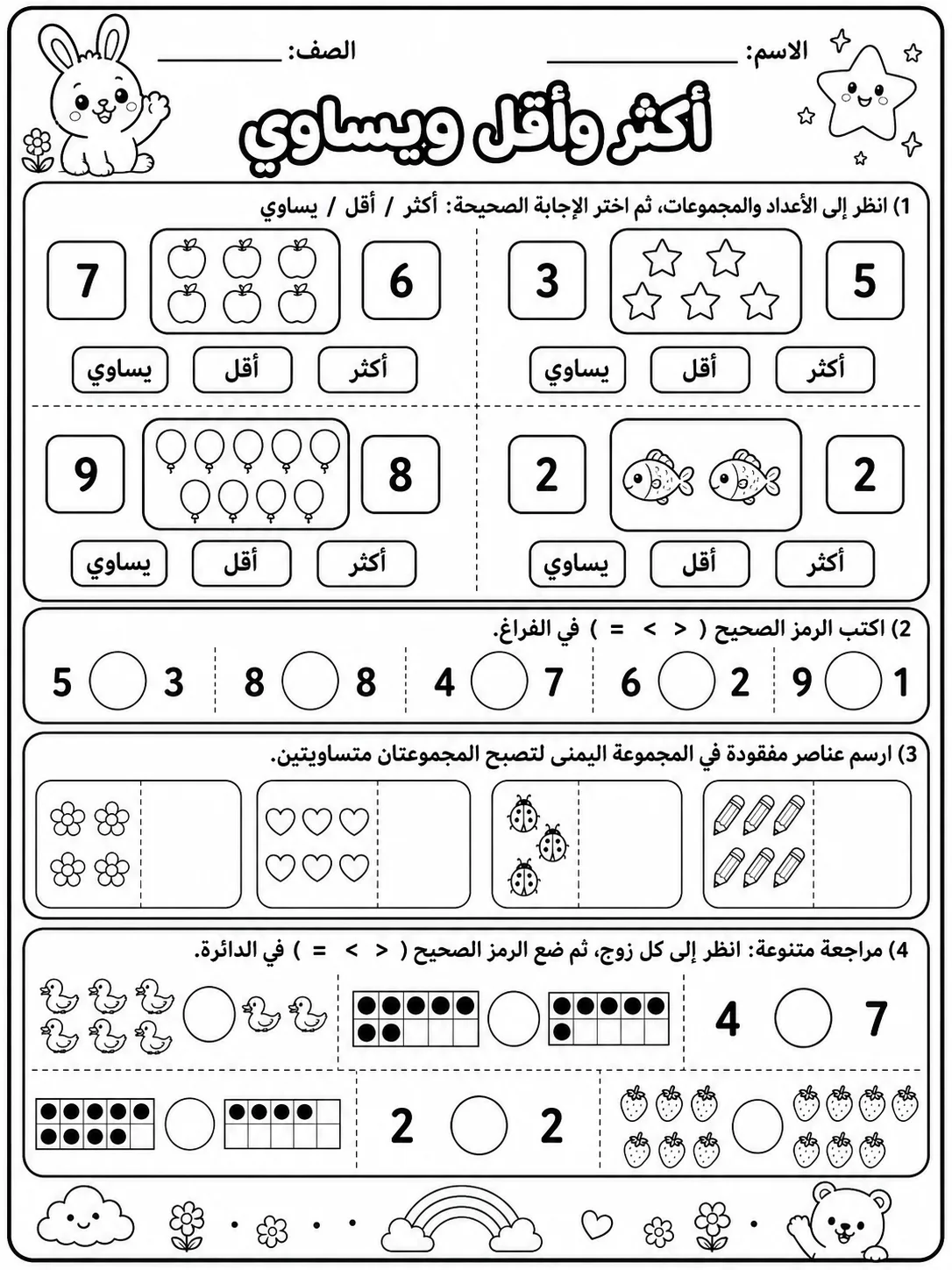 الاسم: ____ الصف: ____

أكثر وأقل ويساوي

1) انظر إلى الأعداد والمجموعات، ثم اختر الإجابة الصحيحة: أكثر / أقل / يساوي

5 3
أكثر أقل يساوي

6 7
أكثر أقل يساوي

2 2
أكثر أقل يساوي

8 9
أكثر أقل يساوي

2) اكتب الرمز الصحيح ( < > = ) في الفراغ.

1 9   2 6   7 4   8 8   3 5

3) ارسم عناصر مفقودة في المجموعة اليمنى لتصبح المجموعتان متساويتين.

4) مراجعة متنوعة: انظر إلى كل زوج، ثم ضع الرمز الصحيح ( < > = ) في الدائرة.

7 4

2 2